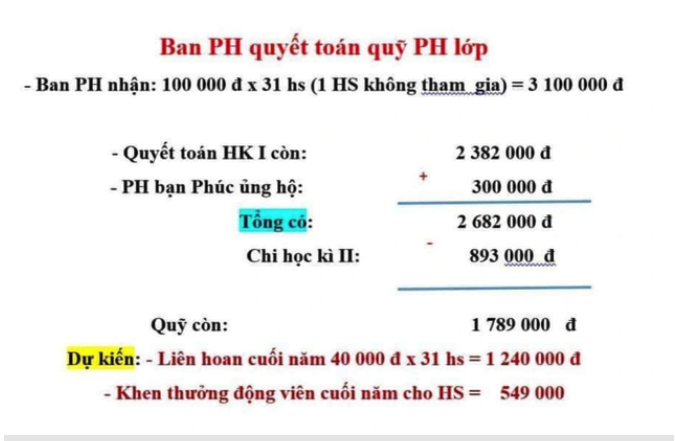 Ban PH quyết toán quỹ PH lớp

- Ban PH nhận: 100 000 đ x 31 hs (1 HS không tham gia) = 3 100 000 đ

- Quyết toán HK I còn: 2 382 000 đ
- PH bạn Phúc ủng hộ: + 300 000 đ
Tổng có: 2 682 000 đ
Chi học kì II: - 893 000 đ

Quỹ còn: 1 789 000 đ

Dự kiến: - Liên hoan cuối năm 40 000 đ x 31 hs = 1 240 000 đ
- Khen thưởng động viên cuối năm cho HS = 549 000